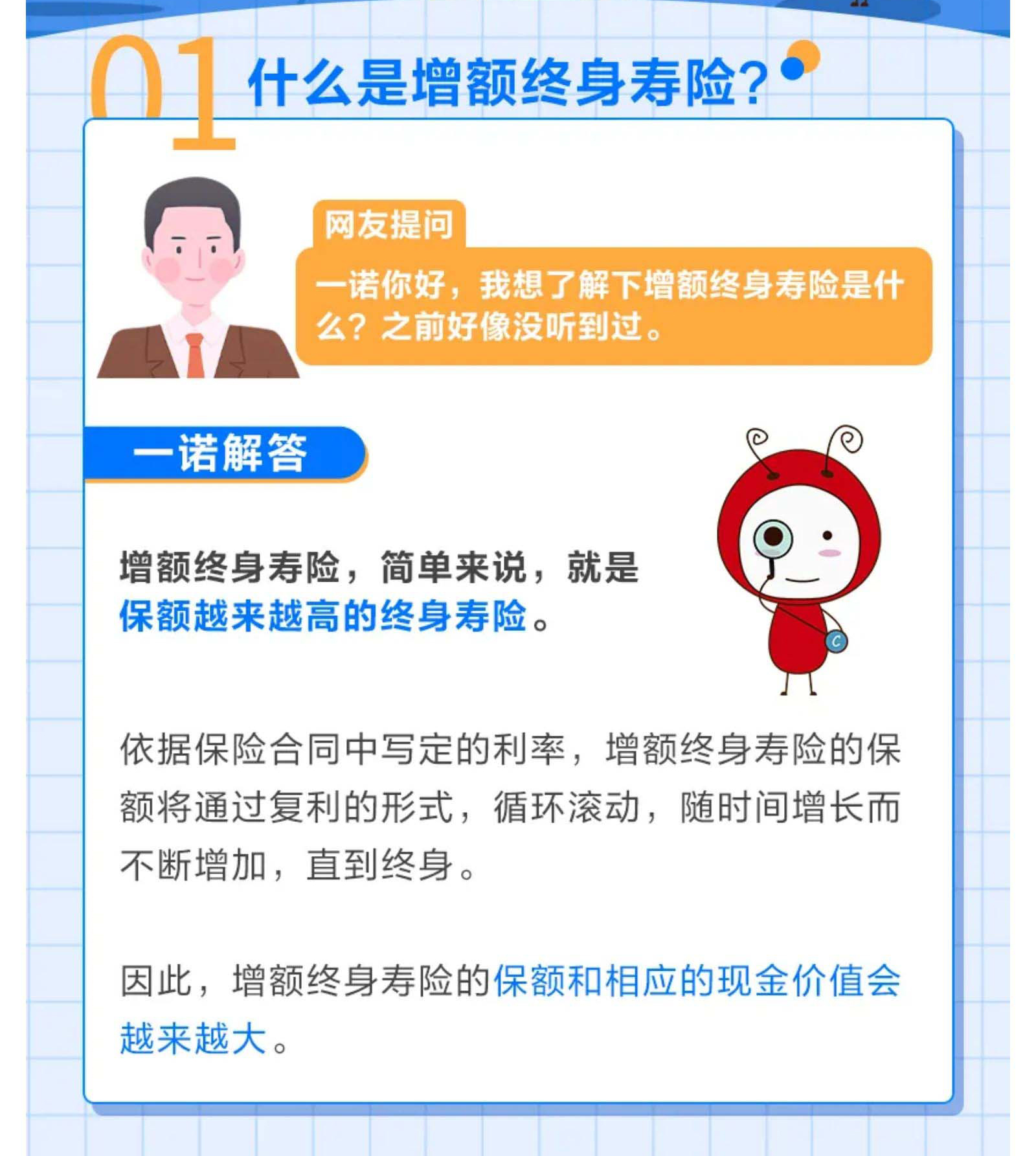 01 什么是增额终身寿险?

网友提问

一诺你好，我想了解下增额终身寿险是什么？之前好像没听到过。

一诺解答

增额终身寿险，简单来说，就是保额越来越高的终身寿险。

依据保险合同中写定的利率，增额终身寿险的保额将通过复利的形式，循环滚动，随时间增长而不断增加，直到终身。

因此，增额终身寿险的保额和相应的现金价值会越来越大。